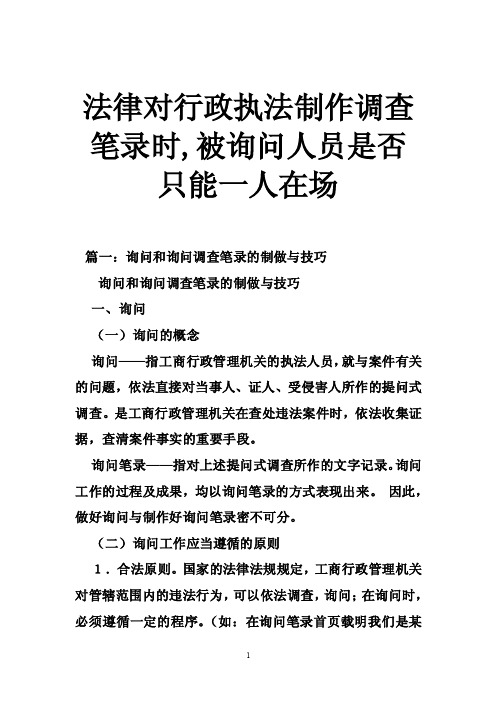 法律对行政执法制作调查笔录时,被询问人员是否只能一人在场

篇一：询问和询问调查笔录的制做与技巧

询问和询问调查笔录的制做与技巧

一、询问

（一）询问的概念

询问——指工商行政管理机关的执法人员，就与案件有关的问题，依法直接对当事人、证人、受侵害人所作的提问式调查。是工商行政管理机关在查处违法案件时，依法收集证据，查清案件事实的重要手段。

询问笔录——指对上述提问式调查所作的文字记录。询问工作的过程及成果，均以询问笔录的方式表现出来。 因此，做好询问与制作好询问笔录密不可分。

（二）询问工作应当遵循的原则

1．合法原则。国家的法律法规规定，工商行政管理机关对管辖范围内的违法行为，可以依法调查，询问；在询问时，必须遵循一定的程序。（如：在询问笔录首页载明我们是某

1